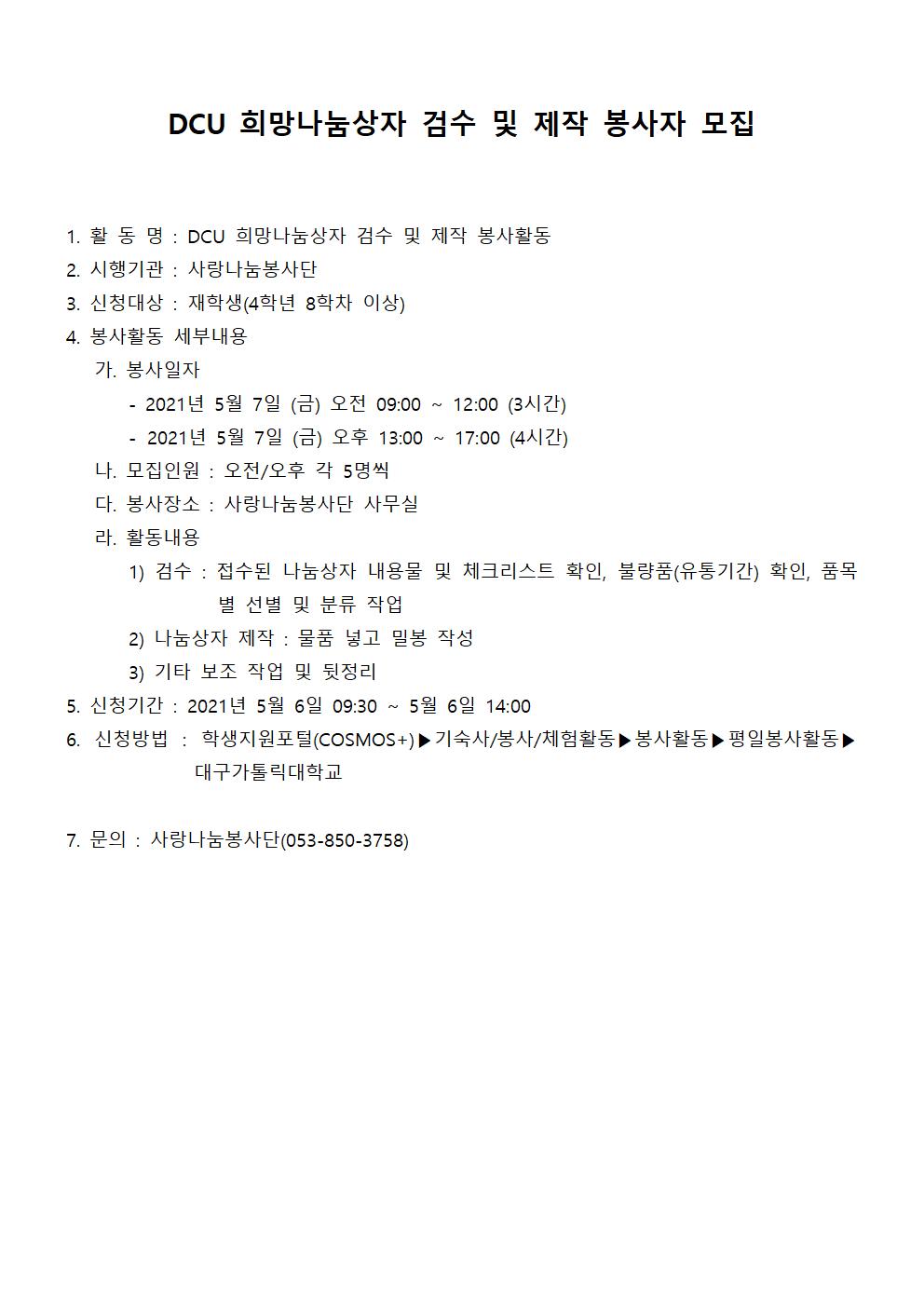 DCU 희망나눔상자 검수 및 제작 봉사자 모집

1. 활 동 명 : DCU 희망나눔상자 검수 및 제작 봉사활동
2. 시행기관 : 사랑나눔봉사단
3. 신청대상 : 재학생(4학년 8학차 이상)
4. 봉사활동 세부내용
가. 봉사일자
- 2021년 5월 7일 (금) 오전 09:00 ~ 12:00 (3시간)
- 2021년 5월 7일 (금) 오후 13:00 ~ 17:00 (4시간)
나. 모집인원 : 오전/오후 각 5명씩
다. 봉사장소 : 사랑나눔봉사단 사무실
라. 활동내용
1) 검수 : 접수된 나눔상자 내용물 및 체크리스트 확인, 불량품(유통기간) 확인, 품목별 선별 및 분류 작업
2) 나눔상자 제작 : 물품 넣고 밀봉 작성
3) 기타 보조 작업 및 뒷정리
5. 신청기간 : 2021년 5월 6일 09:30 ~ 5월 6일 14:00
6. 신청방법 : 학생지원포털(COSMOS+)▶기숙사/봉사/체험활동▶봉사활동▶평일봉사활동▶대구가톨릭대학교

7. 문의 : 사랑나눔봉사단(053-850-3758)